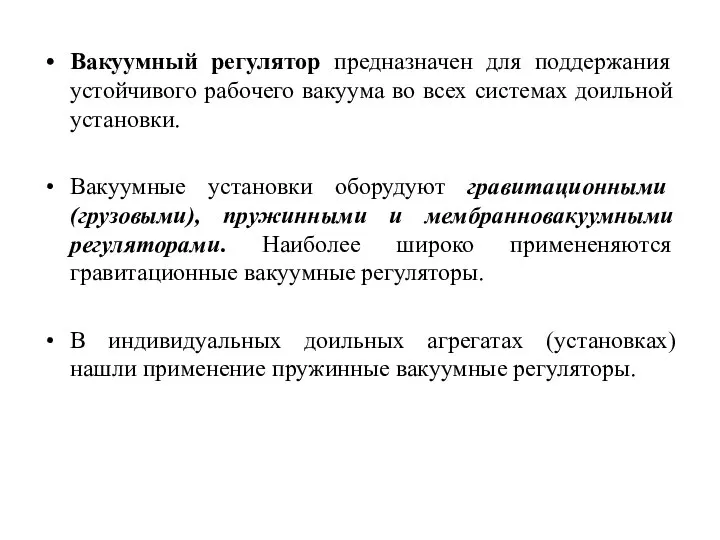 • Вакуумный регулятор предназначен для поддержания устойчивого рабочего вакуума во всех системах доильной установки.

• Вакуумные установки оборудуют гравитационными (грузовыми), пружинными и мембранновакуумными регуляторами. Наиболее широко примененяются гравитационные вакуумные регуляторы.

• В индивидуальных доильных агрегатах (установках) нашли применение пружинные вакуумные регуляторы.